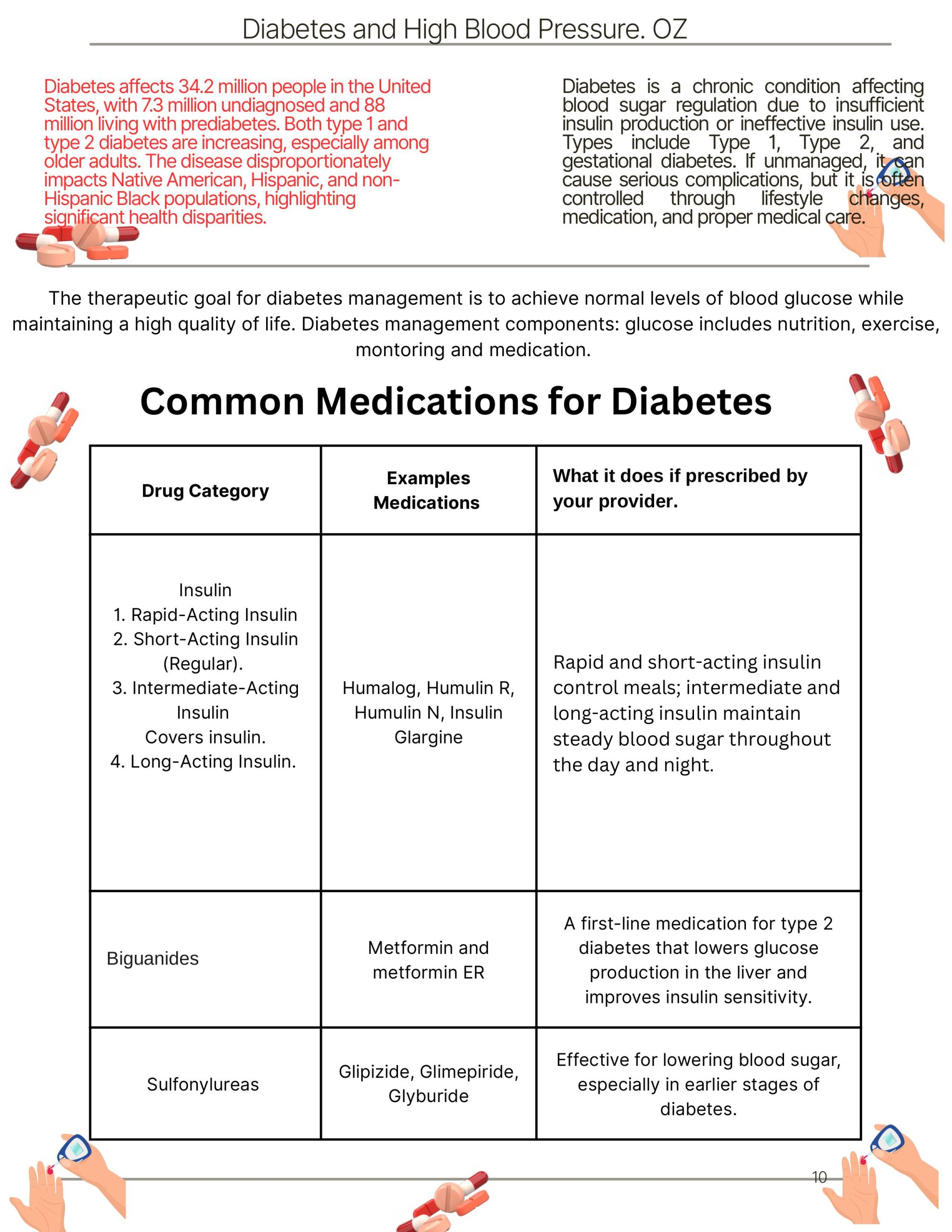 Diabetes and High Blood Pressure. OZ

Diabetes affects 34.2 million people in the United States, with 7.3 million undiagnosed and 88 million living with prediabetes. Both type 1 and type 2 diabetes are increasing, especially among older adults. The disease disproportionately impacts Native American, Hispanic, and non-Hispanic Black populations, highlighting significant health disparities.

Diabetes is a chronic condition affecting blood sugar regulation due to insufficient insulin production or ineffective insulin use. Types include Type 1, Type 2, and gestational diabetes. If unmanaged, it can cause serious complications, but it is often controlled through lifestyle changes, medication, and proper medical care.

The therapeutic goal for diabetes management is to achieve normal levels of blood glucose while maintaining a high quality of life. Diabetes management components: glucose includes nutrition, exercise, montoring and medication.

Common Medications for Diabetes

| Drug Category | Examples Medications | What it does if prescribed by your provider. |
|---|---|---|
| Insulin 1. Rapid-Acting Insulin 2. Short-Acting Insulin (Regular). 3. Intermediate-Acting Insulin Covers insulin. 4. Long-Acting Insulin. | Humalog, Humulin R, Humulin N, Insulin Glargine | Rapid and short-acting insulin control meals; intermediate and long-acting insulin maintain steady blood sugar throughout the day and night. |
| Biguanides | Metformin and metformin ER | A first-line medication for type 2 diabetes that lowers glucose production in the liver and improves insulin sensitivity. |
| Sulfonylureas | Glipizide, Glimepiride, Glyburide | Effective for lowering blood sugar, especially in earlier stages of diabetes. |

10